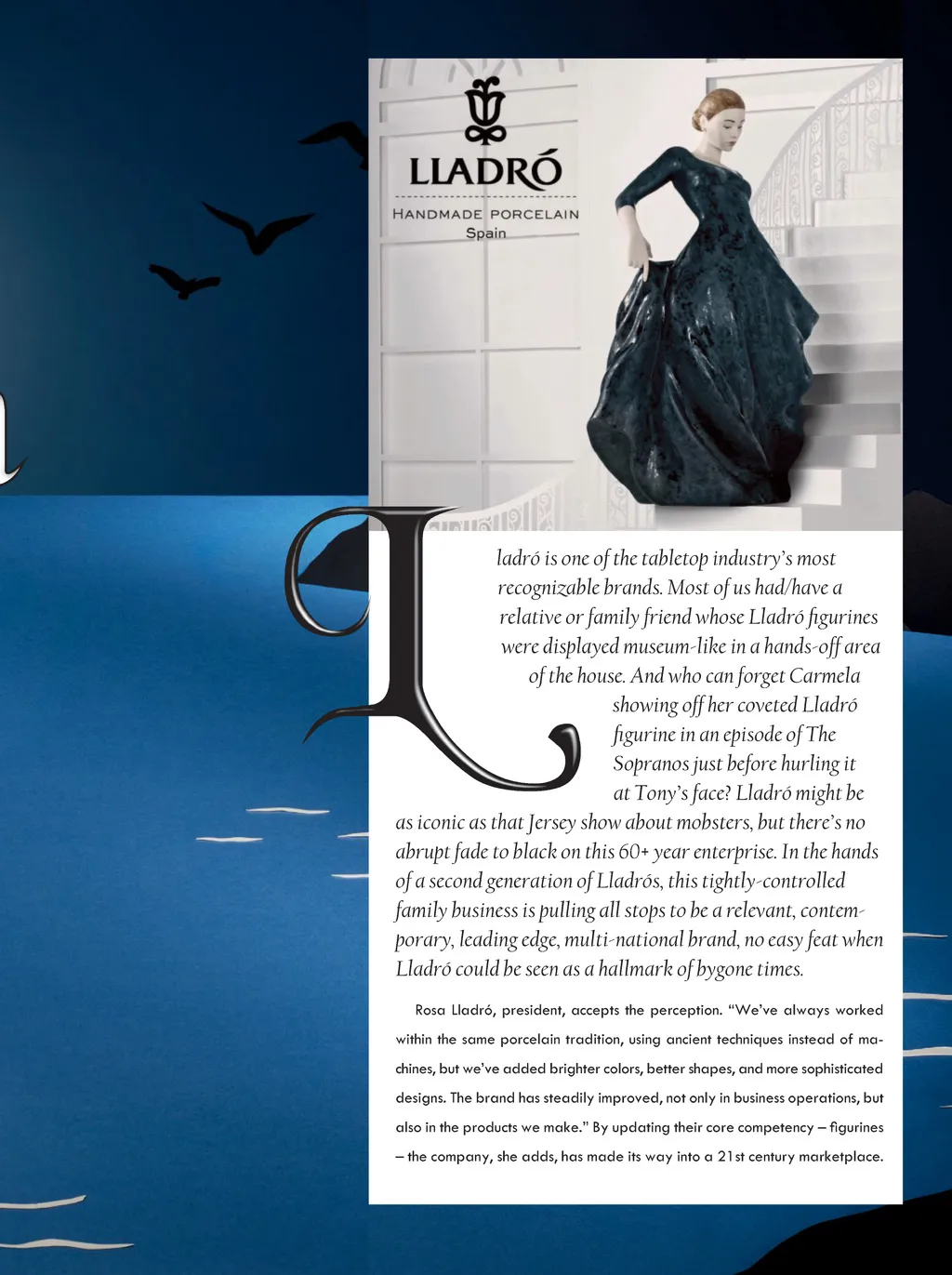 LLADRÓ
HANDMADE PORCELAIN
Spain

Lladró is one of the tabletop industry's most recognizable brands. Most of us had/have a relative or family friend whose Lladró figurines were displayed museum-like in a hands-off area of the house. And who can forget Carmela showing off her coveted Lladró figurine in an episode of The Sopranos just before hurling it at Tony's face? Lladró might be as iconic as that Jersey show about mobsters, but there's no abrupt fade to black on this 60+ year enterprise. In the hands of a second generation of Lladrós, this tightly-controlled family business is pulling all stops to be a relevant, contemporary, leading edge, multi-national brand, no easy feat when Lladró could be seen as a hallmark of bygone times.

Rosa Lladró, president, accepts the perception. "We've always worked within the same porcelain tradition, using ancient techniques instead of machines, but we've added brighter colors, better shapes, and more sophisticated designs. The brand has steadily improved, not only in business operations, but also in the products we make." By updating their core competency – figurines – the company, she adds, has made its way into a 21st century marketplace.